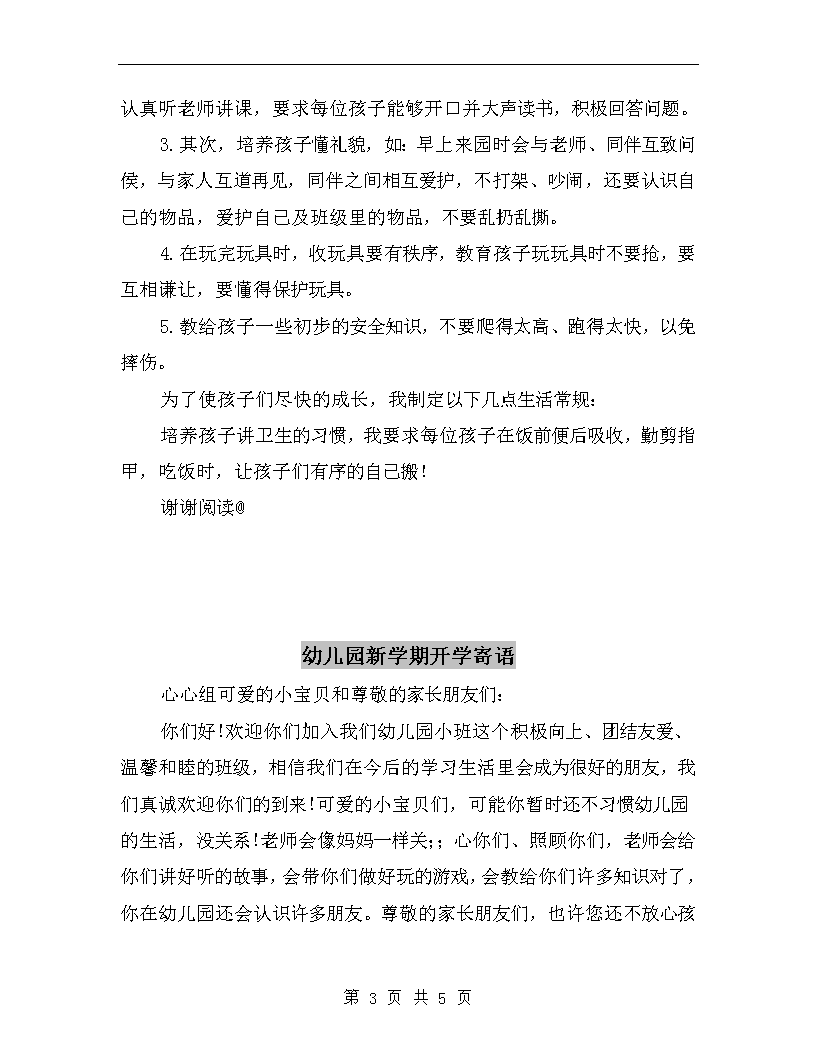 认真听老师讲课，要求每位孩子能够开口并大声读书，积极回答问题。

3.其次，培养孩子懂礼貌，如：早上来园时会与老师、同伴互致问侯，与家人互道再见，同伴之间相互爱护，不打架、吵闹，还要认识自己的物品，爱护自己及班级里的物品，不要乱扔乱撕。

4.在玩完玩具时，收玩具要有秩序，教育孩子玩玩具时不要抢，要互相谦让，要懂得保护玩具。

5.教给孩子一些初步的安全知识，不要爬得太高、跑得太快，以免摔伤。

为了使孩子们尽快的成长，我制定以下几点生活常规：

培养孩子讲卫生的习惯，我要求每位孩子在饭前便后吸收，勤剪指甲，吃饭时，让孩子们有序的自己搬！

谢谢阅读@

幼儿园新学期开学寄语

心心组可爱的小宝贝和尊敬的家长朋友们：

你们好!欢迎你们加入我们幼儿园小班这个积极向上、团结友爱、温馨和睦的班级，相信我们在今后的学习生活里会成为很好的朋友，我们真诚欢迎你们的到来!可爱的小宝贝们，可能你暂时还不习惯幼儿园的生活，没关系!老师会像妈妈一样关;；心你们、照顾你们，老师会给你们讲好听的故事，会带你们做好玩的游戏，会教给你们许多知识对了，你在幼儿园还会认识许多朋友。尊敬的家长朋友们，也许您还不放心孩

第 3 页 共 5 页